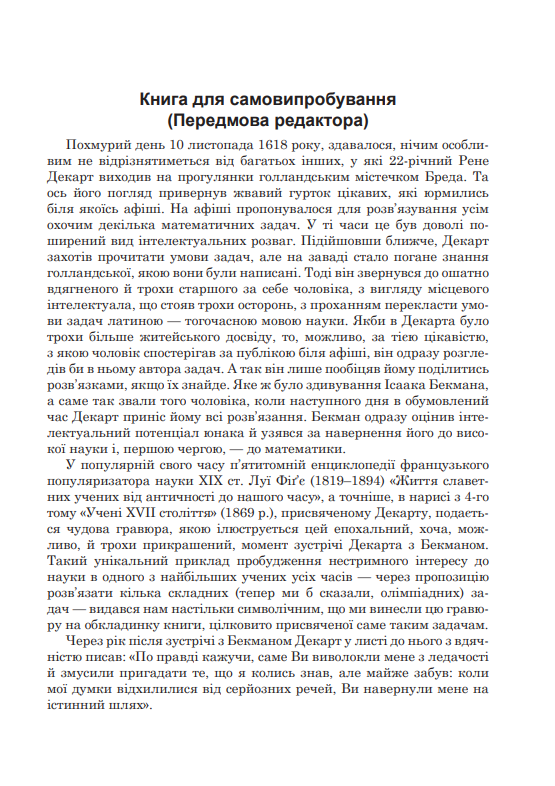 Книга для самовипробування
(Передмова редактора)

Похмурий день 10 листопада 1618 року, здавалося, нічим особливим не відрізнятиметься від багатьох інших, у які 22-річний Рене Декарт виходив на прогулянки голландським містечком Бреда. Та ось його погляд привернув жвавий гурток цікавих, які юрмились біля якоїсь афіші. На афіші пропонувалося для розв'язування усім охочим декілька математичних задач. У ті часи це був доволі поширений вид інтелектуальних розваг. Підійшовши ближче, Декарт захотів прочитати умови задач, але на заваді стало погане знання голландської, якою вони були написані. Тоді він звернувся до ошатно вдягненого й трохи старшого за себе чоловіка, з вигляду місцевого інтелектуала, що стояв трохи осторонь, з проханням перекласти умови задач латиною — тогочасною мовою науки. Якби в Декарта було трохи більше житейського досвіду, то, можливо, за тією цікавістю, з якою чоловік спостерігав за публікою біля афіші, він одразу розгледів би в ньому автора задач. А так він лише пообіцяв йому поділитись розв'язками, якщо їх знайде. Яке ж було здивування Ісаака Бекмана, а саме так звали того чоловіка, коли наступного дня в обумовлений час Декарт приніс йому всі розв'язання. Бекман одразу оцінив інтелектуальний потенціал юнака й узявся за навернення його до високої науки і, першою чергою, — до математики.

У популярній свого часу п'ятитомній енциклопедії французького популяризатора науки XIX ст. Луї Фіґ'є (1819–1894) «Життя славетних учених від античності до нашого часу», а точніше, в нарисі з 4-го тому «Учені XVII століття» (1869 р.), присвяченому Декарту, подається чудова гравюра, якою ілюструється цей епохальний, хоча, можливо, й трохи прикрашений, момент зустрічі Декарта з Бекманом. Такий унікальний приклад пробудження нестримного інтересу до науки в одного з найбільших учених усіх часів — через пропозицію розв'язати кілька складних (тепер ми б сказали, олімпіадних) задач — видався нам настільки символічним, що ми винесли цю гравюру на обкладинку книги, цілковито присвяченої саме таким задачам.

Через рік після зустрічі з Бекманом Декарт у листі до нього з вдячністю писав: «По правді кажучи, саме Ви виволокли мене з ледачості й змусили пригадати те, що я колись знав, але майже забув: коли мої думки відхилилися від серйозних речей, Ви навернули мене на істинний шлях».